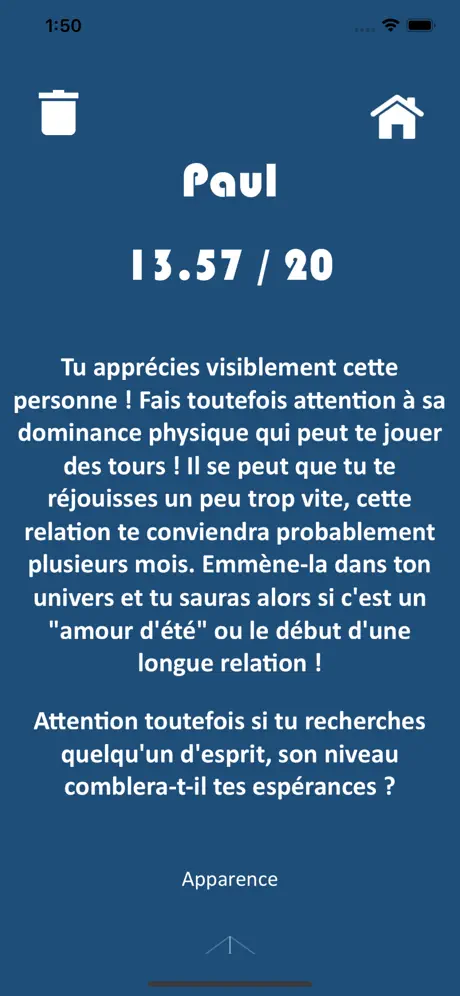 1:50

Paul

13.57 / 20

Tu apprécies visiblement cette personne ! Fais toutefois attention à sa dominance physique qui peut te jouer des tours ! Il se peut que tu te réjouisses un peu trop vite, cette relation te conviendra probablement plusieurs mois. Emmène-la dans ton univers et tu sauras alors si c'est un "amour d'été" ou le début d'une longue relation !

Attention toutefois si tu recherches quelqu'un d'esprit, son niveau comblera-t-il tes espérances ?

Apparence